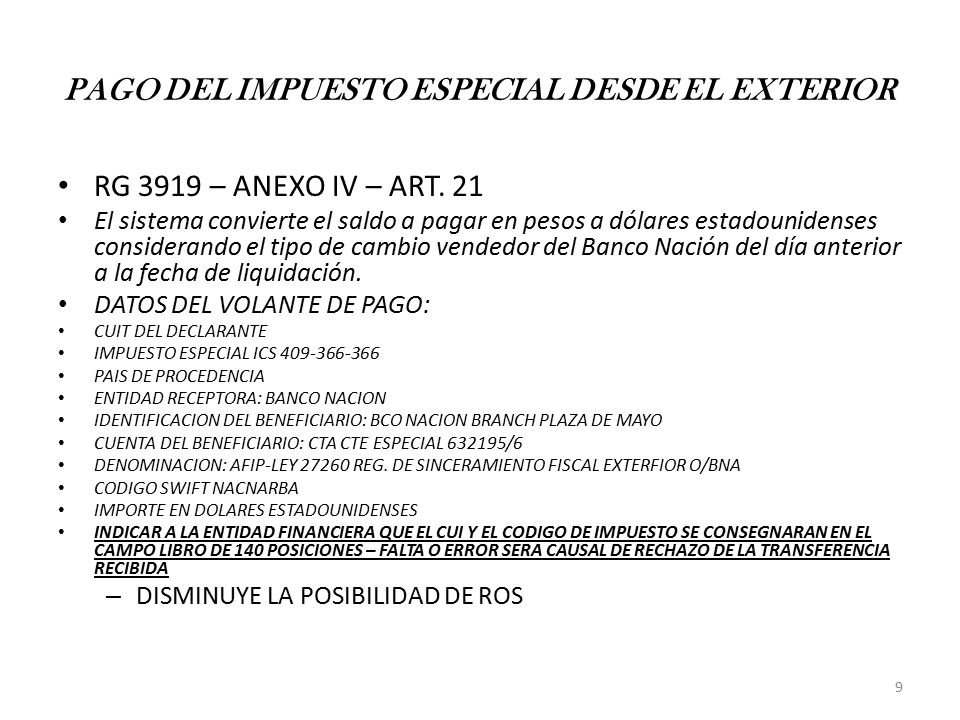 PAGO DEL IMPUESTO ESPECIAL DESDE EL EXTERIOR

• RG 3919 – ANEXO IV – ART. 21
• El sistema convierte el saldo a pagar en pesos a dólares estadounidenses considerando el tipo de cambio vendedor del Banco Nación del día anterior a la fecha de liquidación.
• DATOS DEL VOLANTE DE PAGO:
• CUIT DEL DECLARANTE
• IMPUESTO ESPECIAL ICS 409-366-366
• PAIS DE PROCEDENCIA
• ENTIDAD RECEPTORA: BANCO NACION
• IDENTIFICACION DEL BENEFICIARIO: BCO NACION BRANCH PLAZA DE MAYO
• CUENTA DEL BENEFICIARIO: CTA CTE ESPECIAL 632195/6
• DENOMINACION: AFIP-LEY 27260 REG. DE SINCERAMIENTO FISCAL EXTERFIOR O/BNA
• CODIGO SWIFT NACNARBA
• IMPORTE EN DOLARES ESTADOUNIDENSES
• INDICAR A LA ENTIDAD FINANCIERA QUE EL CUI Y EL CODIGO DE IMPUESTO SE CONSEGNARAN EN EL CAMPO LIBRO DE 140 POSICIONES – FALTA O ERROR SERA CAUSAL DE RECHAZO DE LA TRANSFERENCIA RECIBIDA
– DISMINUYE LA POSIBILIDAD DE ROS

9